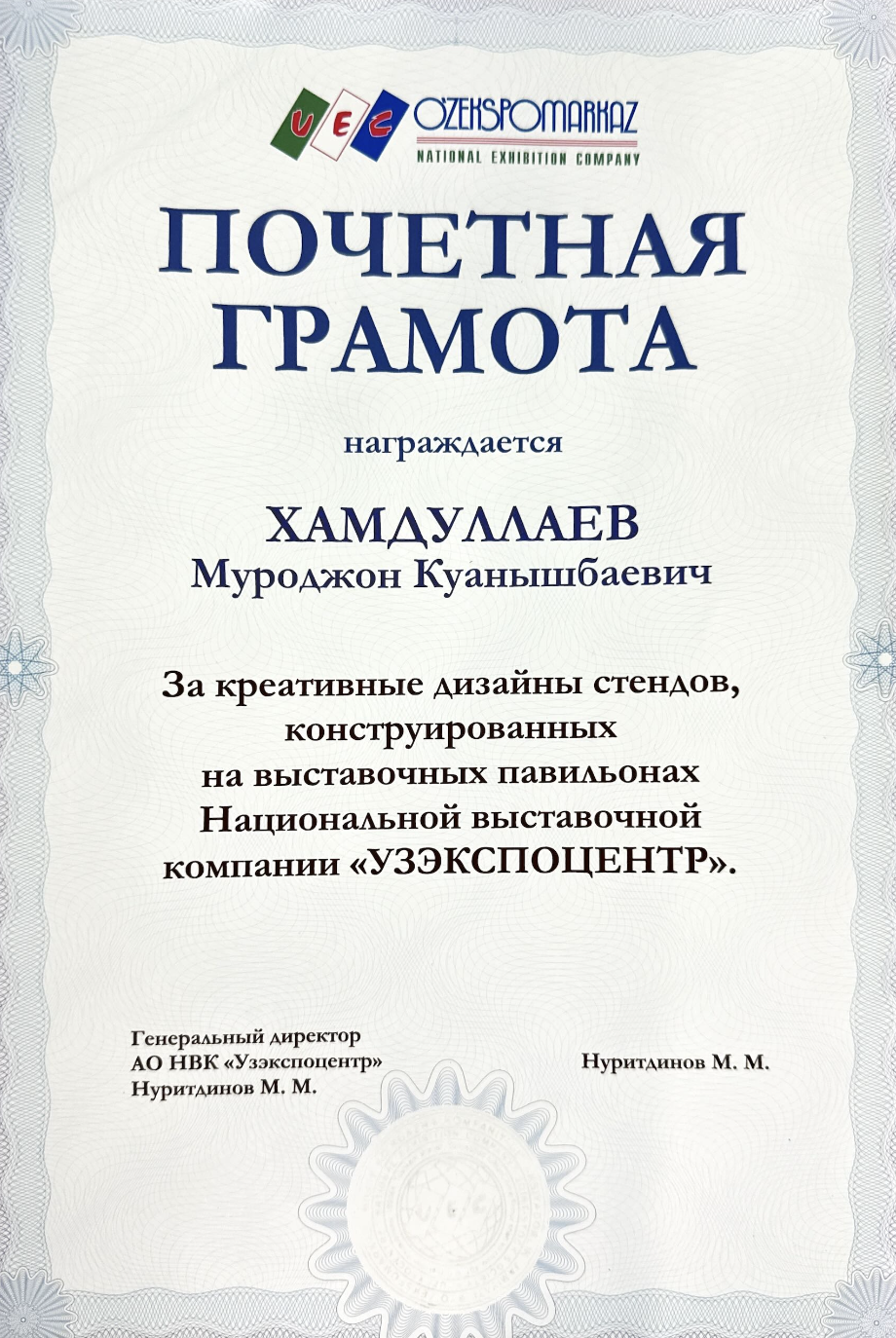 UEC O'ZEKSPOMARKAZ
NATIONAL EXHIBITION COMPANY

ПОЧЕТНАЯ ГРАМОТА

награждается

ХАМДУЛЛАЕВ
Муроджон Куанышбаевич

За креативные дизайны стендов, конструированных на выставочных павильонах Национальной выставочной компании «УЗЭКСПОЦЕНТР».

Генеральный директор
АО НВК «Узэкспоцентр»
Нуритдинов М. М.

Нуритдинов М. М.